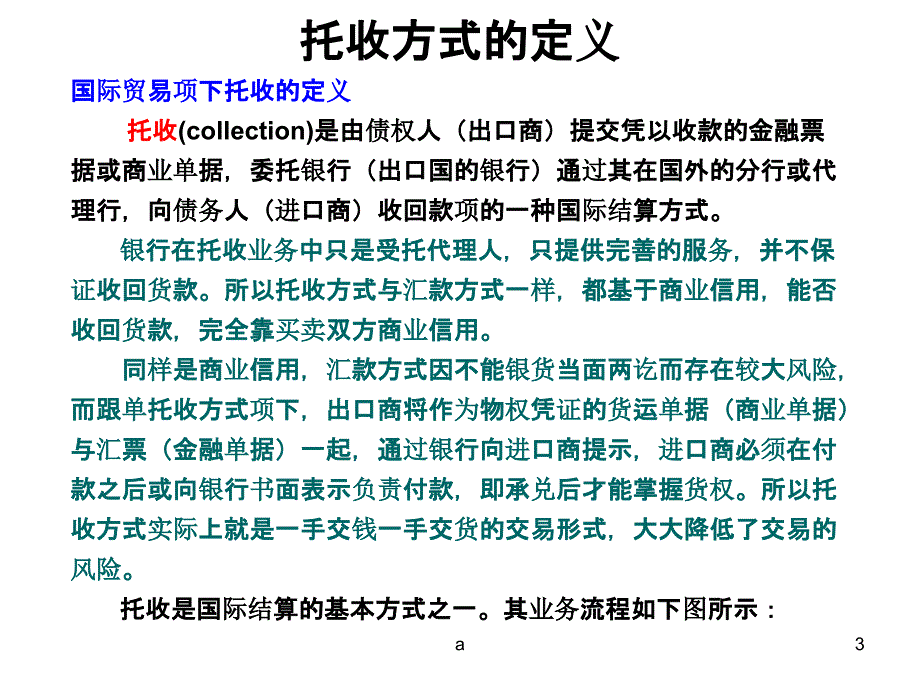 托收方式的定义

国际贸易项下托收的定义

托收(collection)是由债权人（出口商）提交凭以收款的金融票据或商业单据，委托银行（出口国的银行）通过其在国外的分行或代理行，向债务人（进口商）收回款项的一种国际结算方式。

银行在托收业务中只是受托代理人，只提供完善的服务，并不保证收回货款。所以托收方式与汇款方式一样，都基于商业信用，能否收回货款，完全靠买卖双方商业信用。

同样是商业信用，汇款方式因不能银货当面两讫而存在较大风险，而跟单托收方式项下，出口商将作为物权凭证的货运单据（商业单据）与汇票（金融单据）一起，通过银行向进口商提示，进口商必须在付款之后或向银行书面表示负责付款，即承兑后才能掌握货权。所以托收方式实际上就是一手交钱一手交货的交易形式，大大降低了交易的风险。

托收是国际结算的基本方式之一。其业务流程如下图所示：

a

3